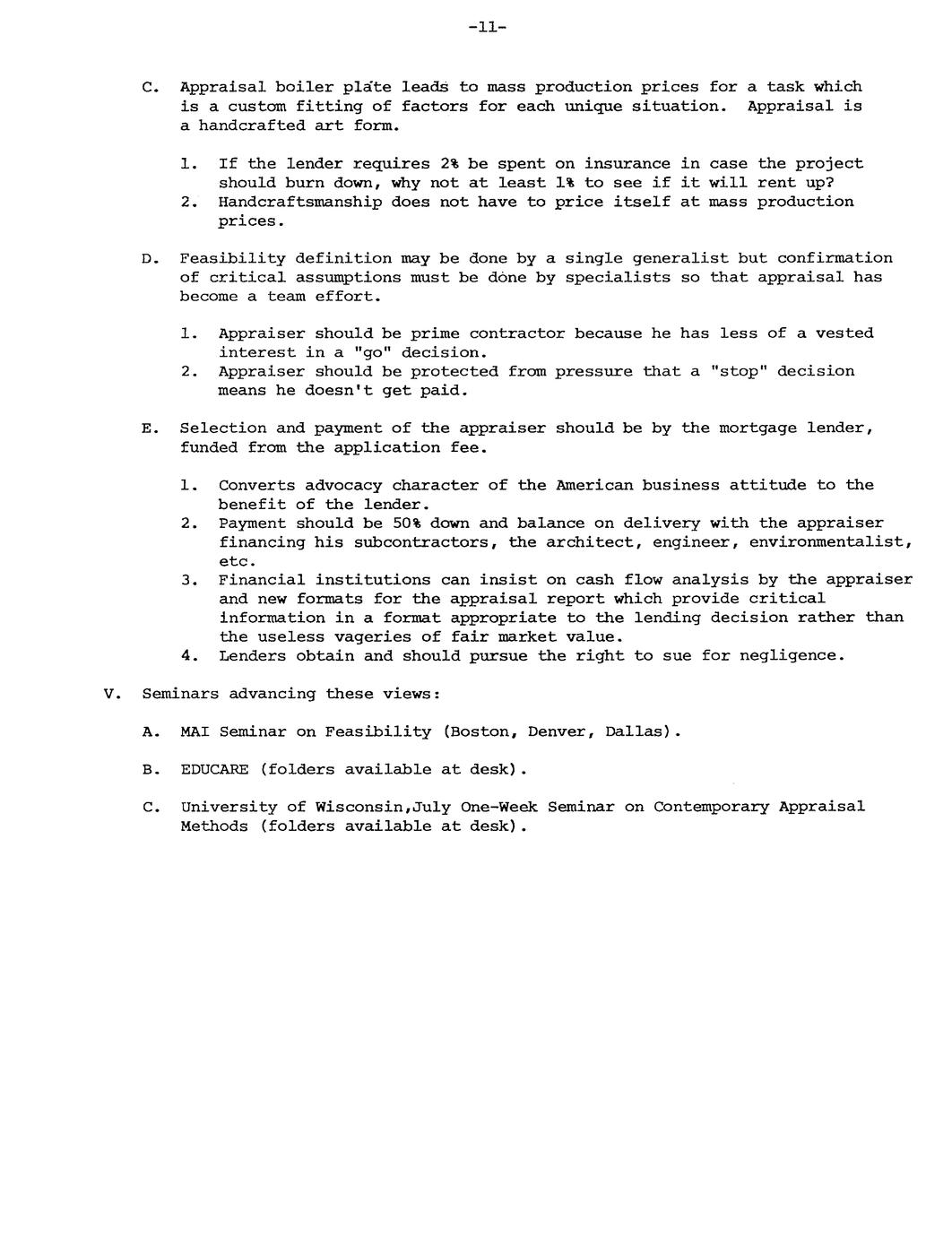 -11-

C. Appraisal boiler plate leads to mass production prices for a task which is a custom fitting of factors for each unique situation. Appraisal is a handcrafted art form.

1. If the lender requires 2% be spent on insurance in case the project should burn down, why not at least 1% to see if it will rent up?
2. Handcraftsmanship does not have to price itself at mass production prices.

D. Feasibility definition may be done by a single generalist but confirmation of critical assumptions must be done by specialists so that appraisal has become a team effort.

1. Appraiser should be prime contractor because he has less of a vested interest in a "go" decision.
2. Appraiser should be protected from pressure that a "stop" decision means he doesn't get paid.

E. Selection and payment of the appraiser should be by the mortgage lender, funded from the application fee.

1. Converts advocacy character of the American business attitude to the benefit of the lender.
2. Payment should be 50% down and balance on delivery with the appraiser financing his subcontractors, the architect, engineer, environmentalist, etc.
3. Financial institutions can insist on cash flow analysis by the appraiser and new formats for the appraisal report which provide critical information in a format appropriate to the lending decision rather than the useless vageries of fair market value.
4. Lenders obtain and should pursue the right to sue for negligence.

V. Seminars advancing these views:

A. MAI Seminar on Feasibility (Boston, Denver, Dallas).

B. EDUCARE (folders available at desk).

C. University of Wisconsin,July One-Week Seminar on Contemporary Appraisal Methods (folders available at desk).